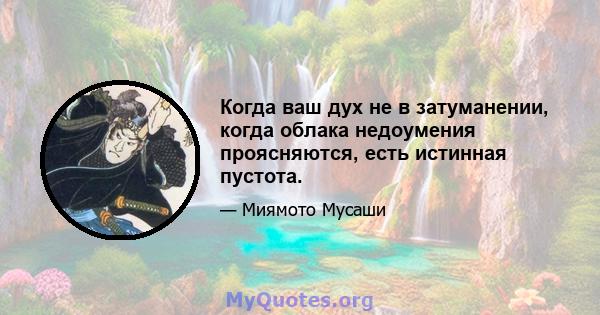 Когда ваш дух не в затуманении, когда облака недоумения проясняются, есть истинная пустота.

— Миямото Мусаши

MyQuotes.org